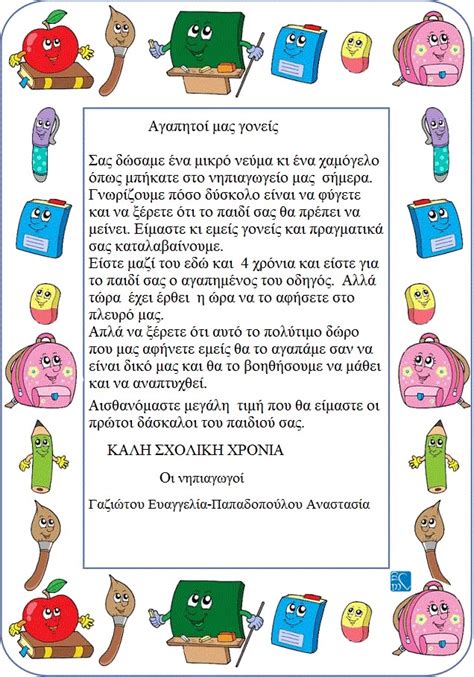 Αγαπητοί μας γονείς

Σας δώσαμε ένα μικρό νεύμα κι ένα χαμόγελο όπως μπήκατε στο νηπιαγωγείο μας σήμερα. Γνωρίζουμε πόσο δύσκολο είναι να φύγετε και να ξέρετε ότι το παιδί σας θα πρέπει να μείνει. Είμαστε κι εμείς γονείς και πραγματικά σας καταλαβαίνουμε.
Είστε μαζί του εδώ και 4 χρόνια και είστε για το παιδί σας ο αγαπημένος του οδηγός. Αλλά τώρα έχει έρθει η ώρα να το αφήσετε στο πλευρό μας.
Απλά να ξέρετε ότι αυτό το πολύτιμο δώρο που μας αφήνετε εμείς θα το αγαπάμε σαν να είναι δικό μας και θα το βοηθήσουμε να μάθει και να αναπτυχθεί.

Αισθανόμαστε μεγάλη τιμή που θα είμαστε οι πρώτοι δάσκαλοι του παιδιού σας.

ΚΑΛΗ ΣΧΟΛΙΚΗ ΧΡΟΝΙΑ

Οι νηπιαγωγοί

Γαζιώτου Ευαγγελία-Παπαδοπούλου Αναστασία